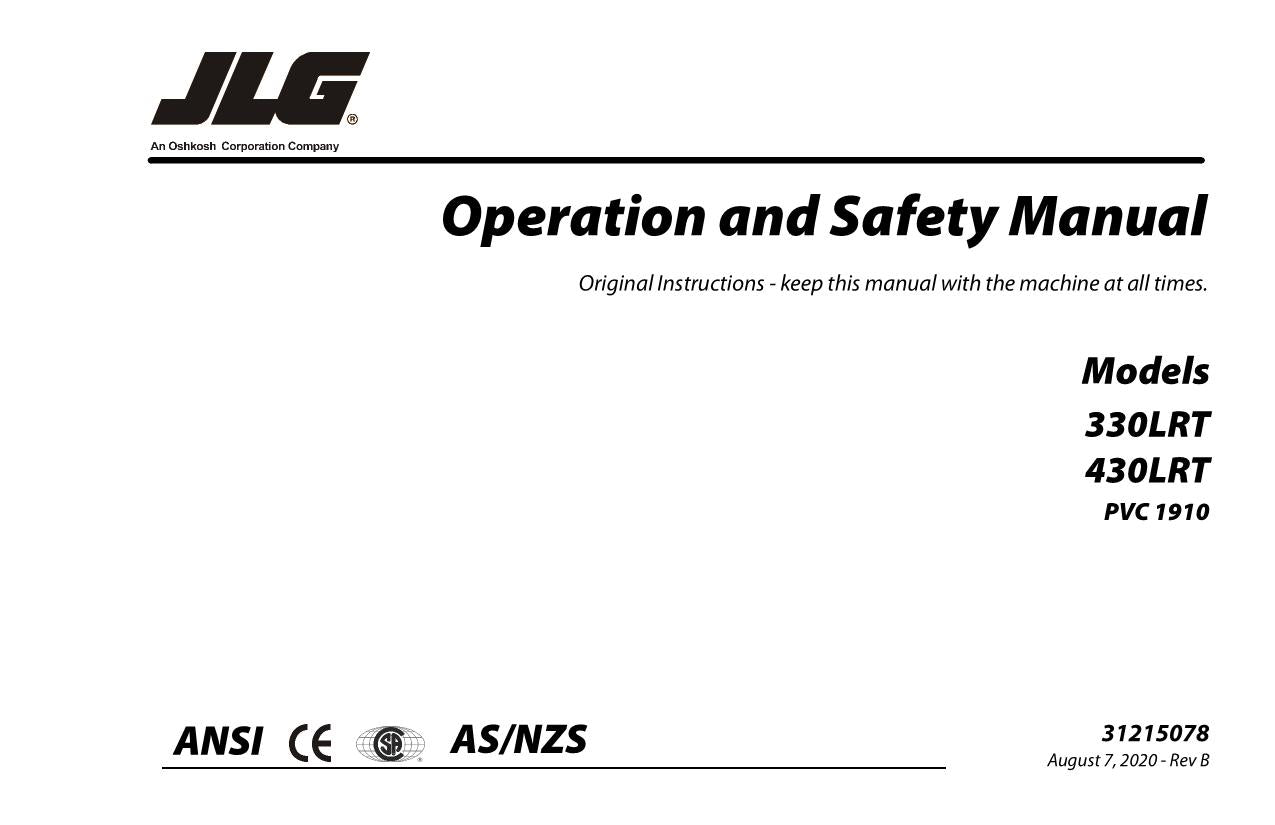 JLG®

An Oshkosh Corporation Company

Operation and Safety Manual

Original Instructions - keep this manual with the machine at all times.

Models
330LRT
430LRT
PVC 1910

ANSI CE SA AS/NZS

31215078
August 7, 2020 - Rev B